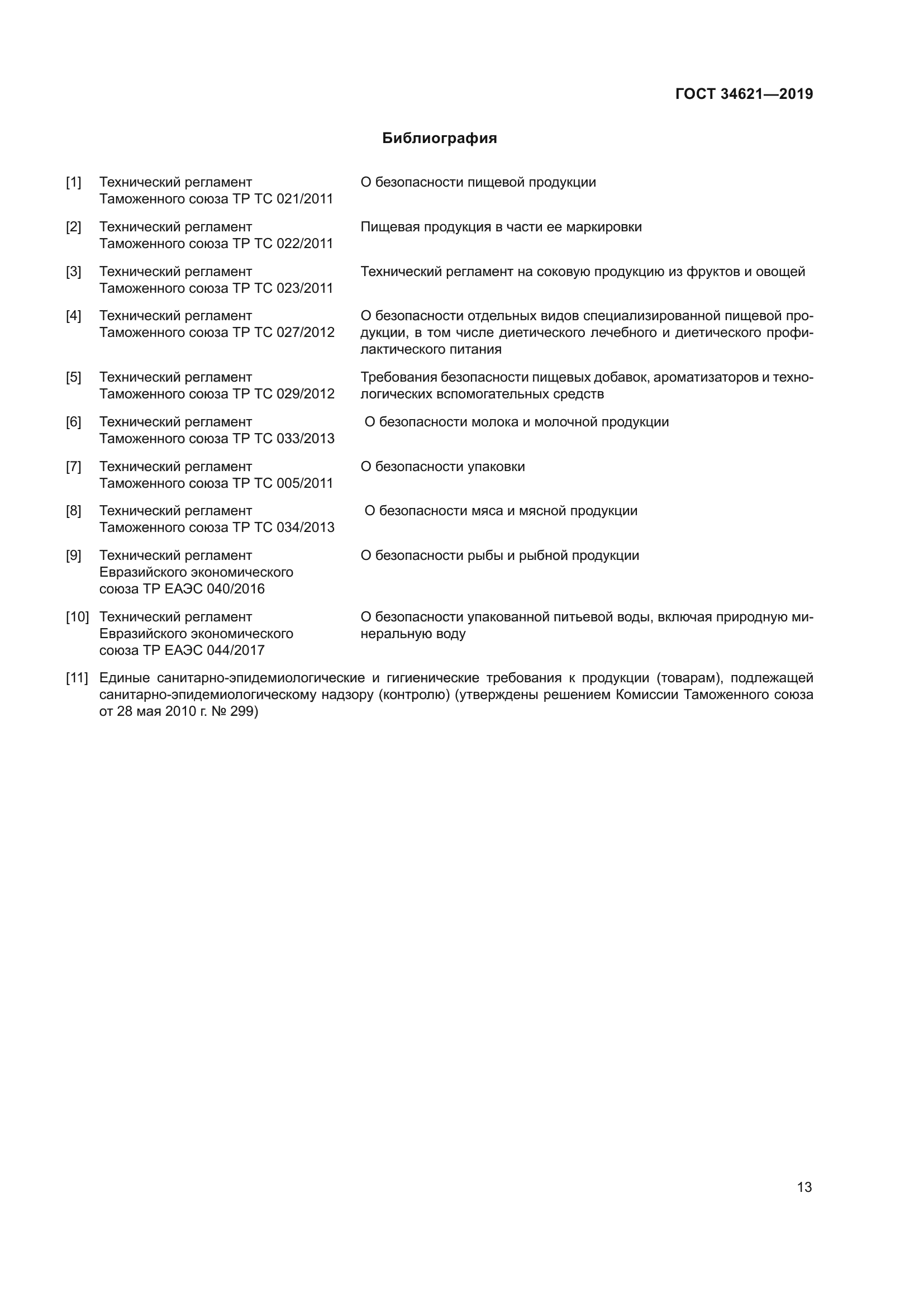 ГОСТ 34621—2019

Библиография

[1] Технический регламент Таможенного союза ТР ТС 021/2011 О безопасности пищевой продукции

[2] Технический регламент Таможенного союза ТР ТС 022/2011 Пищевая продукция в части ее маркировки

[3] Технический регламент Таможенного союза ТР ТС 023/2011 Технический регламент на соковую продукцию из фруктов и овощей

[4] Технический регламент Таможенного союза ТР ТС 027/2012 О безопасности отдельных видов специализированной пищевой продукции, в том числе диетического лечебного и диетического профилактического питания

[5] Технический регламент Таможенного союза ТР ТС 029/2012 Требования безопасности пищевых добавок, ароматизаторов и технологических вспомогательных средств

[6] Технический регламент Таможенного союза ТР ТС 033/2013 О безопасности молока и молочной продукции

[7] Технический регламент Таможенного союза ТР ТС 005/2011 О безопасности упаковки

[8] Технический регламент Таможенного союза ТР ТС 034/2013 О безопасности мяса и мясной продукции

[9] Технический регламент Евразийского экономического союза ТР ЕАЭС 040/2016 О безопасности рыбы и рыбной продукции

[10] Технический регламент Евразийского экономического союза ТР ЕАЭС 044/2017 О безопасности упакованной питьевой воды, включая природную минеральную воду

[11] Единые санитарно-эпидемиологические и гигиенические требования к продукции (товарам), подлежащей санитарно-эпидемиологическому надзору (контролю) (утверждены решением Комиссии Таможенного союза от 28 мая 2010 г. № 299)

13